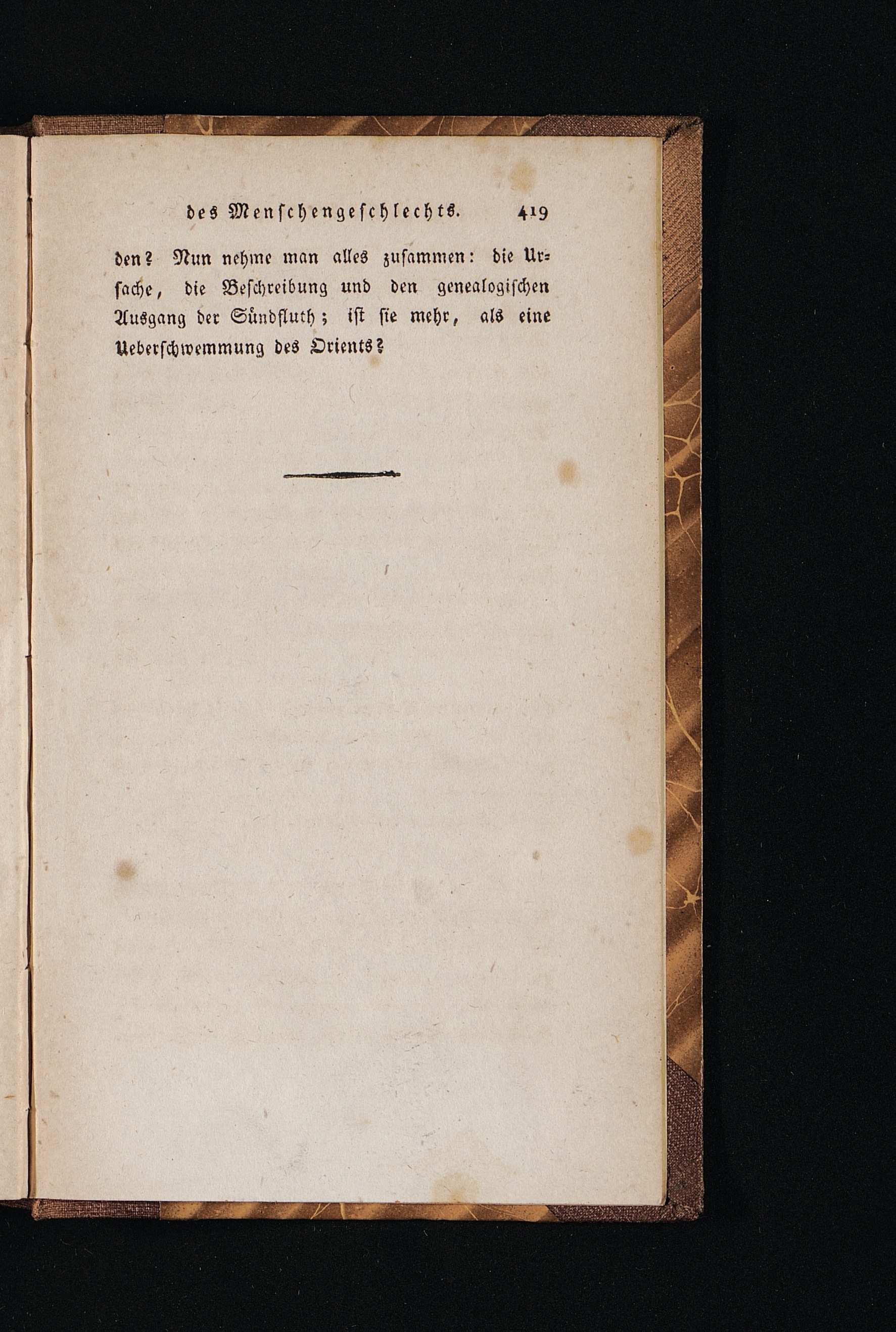 des Menschengeschlechts. 419

den? Nun nehme man alles zusammen: die Ursache, die Beschreibung und den genealogischen Ausgang der Sündfluth; ist sie mehr, als eine Ueberschwemmung des Orients?